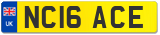 UK

NC16 ACE